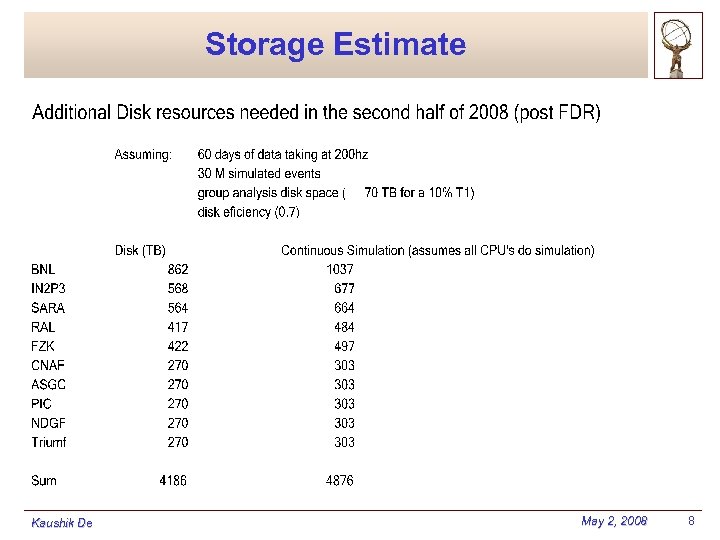 Storage Estimate

Additional Disk resources needed in the second half of 2008 (post FDR)

Assuming: 60 days of data taking at 200hz
30 M simulated events
group analysis disk space ( 70 TB for a 10% T1)
disk eficiency (0.7)

| | Disk (TB) | Continuous Simulation (assumes all CPU's do simulation) |
|---|---|---|
| BNL | 862 | 1037 |
| IN2P3 | 568 | 677 |
| SARA | 564 | 664 |
| RAL | 417 | 484 |
| FZK | 422 | 497 |
| CNAF | 270 | 303 |
| ASGC | 270 | 303 |
| PIC | 270 | 303 |
| NDGF | 270 | 303 |
| Triumf | 270 | 303 |
| Sum | 4186 | 4876 |

Kaushik De May 2, 2008 8